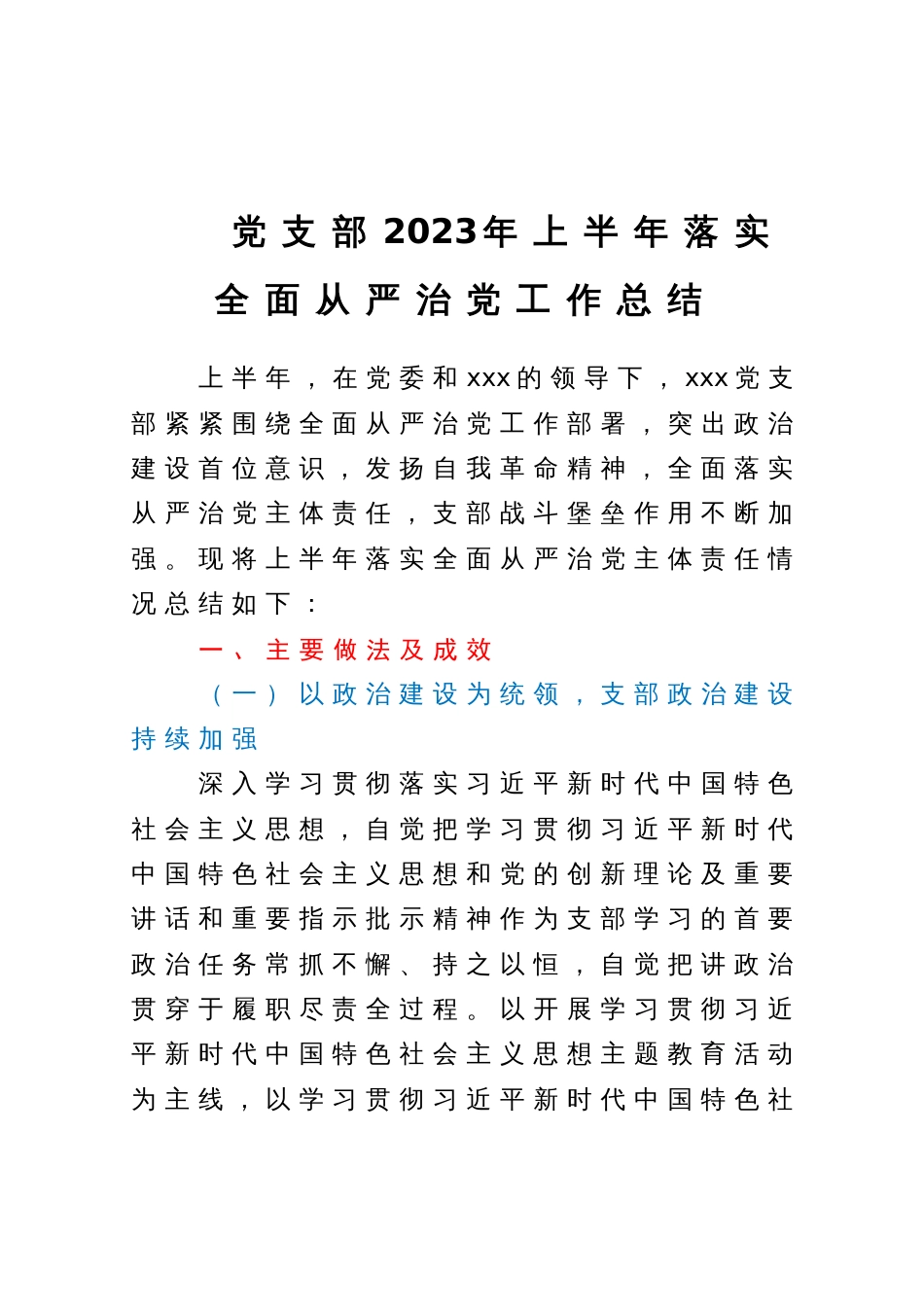 党支部2023年上半年落实全面从严治党工作总结

上半年，在党委和xxx的领导下，xxx党支部紧紧围绕全面从严治党工作部署，突出政治建设首位意识，发扬自我革命精神，全面落实从严治党主体责任，支部战斗堡垒作用不断加强。现将上半年落实全面从严治党主体责任情况总结如下：

一、主要做法及成效

（一）以政治建设为统领，支部政治建设持续加强

深入学习贯彻落实习近平新时代中国特色社会主义思想，自觉把学习贯彻习近平新时代中国特色社会主义思想和党的创新理论及重要讲话和重要指示批示精神作为支部学习的首要政治任务常抓不懈、持之以恒，自觉把讲政治贯穿于履职尽责全过程。以开展学习贯彻习近平新时代中国特色社会主义思想主题教育活动为主线，以学习贯彻习近平新时代中国特色社